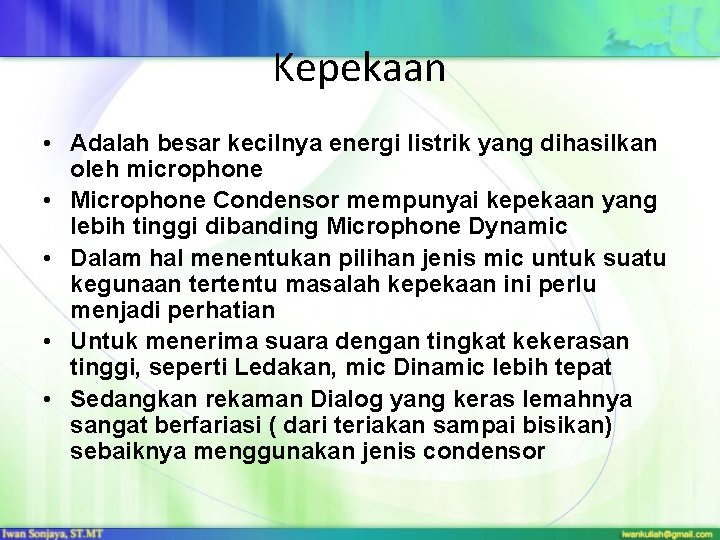 Kepekaan

• Adalah besar kecilnya energi listrik yang dihasilkan oleh microphone
• Microphone Condensor mempunyai kepekaan yang lebih tinggi dibanding Microphone Dynamic
• Dalam hal menentukan pilihan jenis mic untuk suatu kegunaan tertentu masalah kepekaan ini perlu menjadi perhatian
• Untuk menerima suara dengan tingkat kekerasan tinggi, seperti Ledakan, mic Dinamic lebih tepat
• Sedangkan rekaman Dialog yang keras lemahnya sangat berfariasi ( dari teriakan sampai bisikan) sebaiknya menggunakan jenis condensor

Iwan Sonjaya, ST.MT
iwankuliah@gmail.com